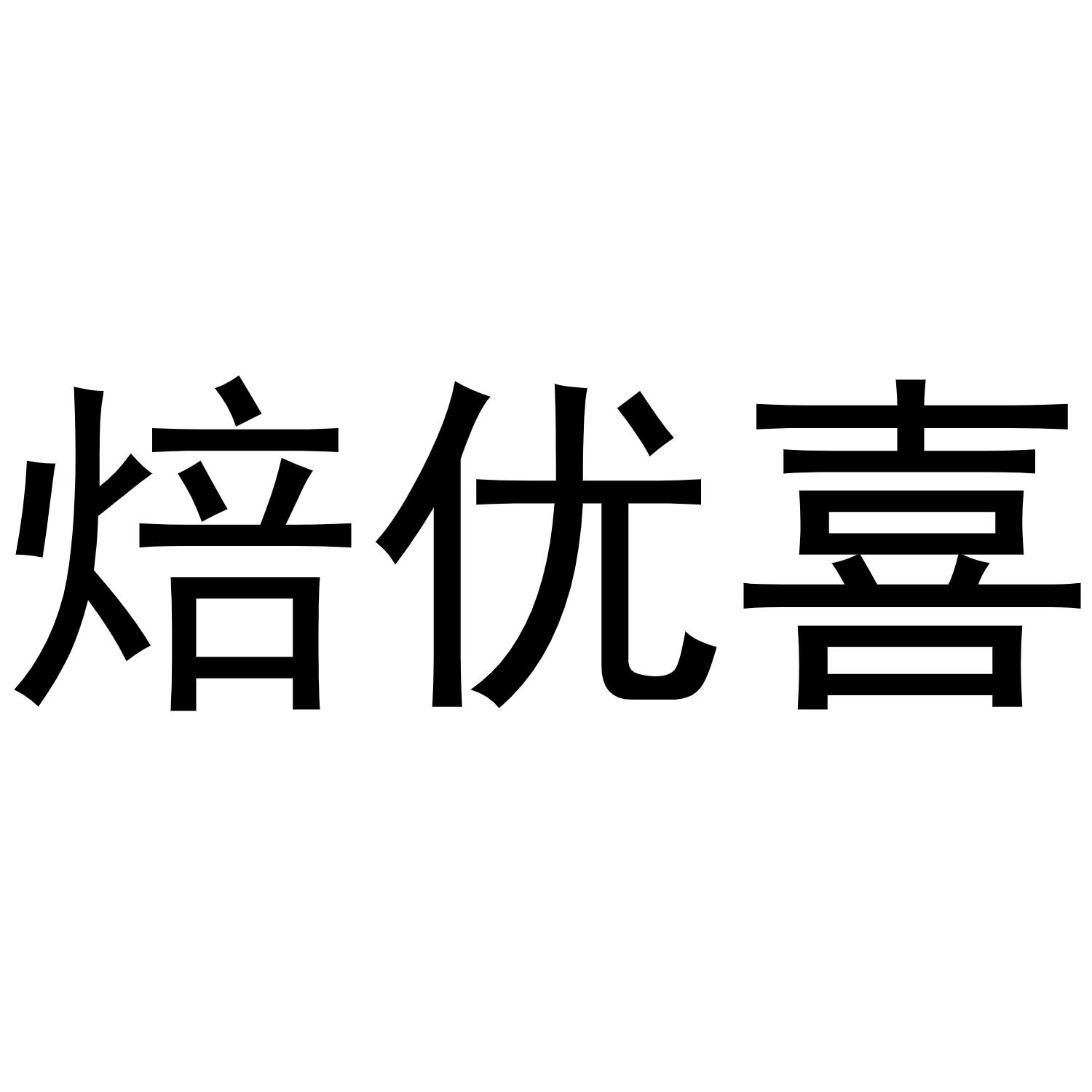 焙优喜